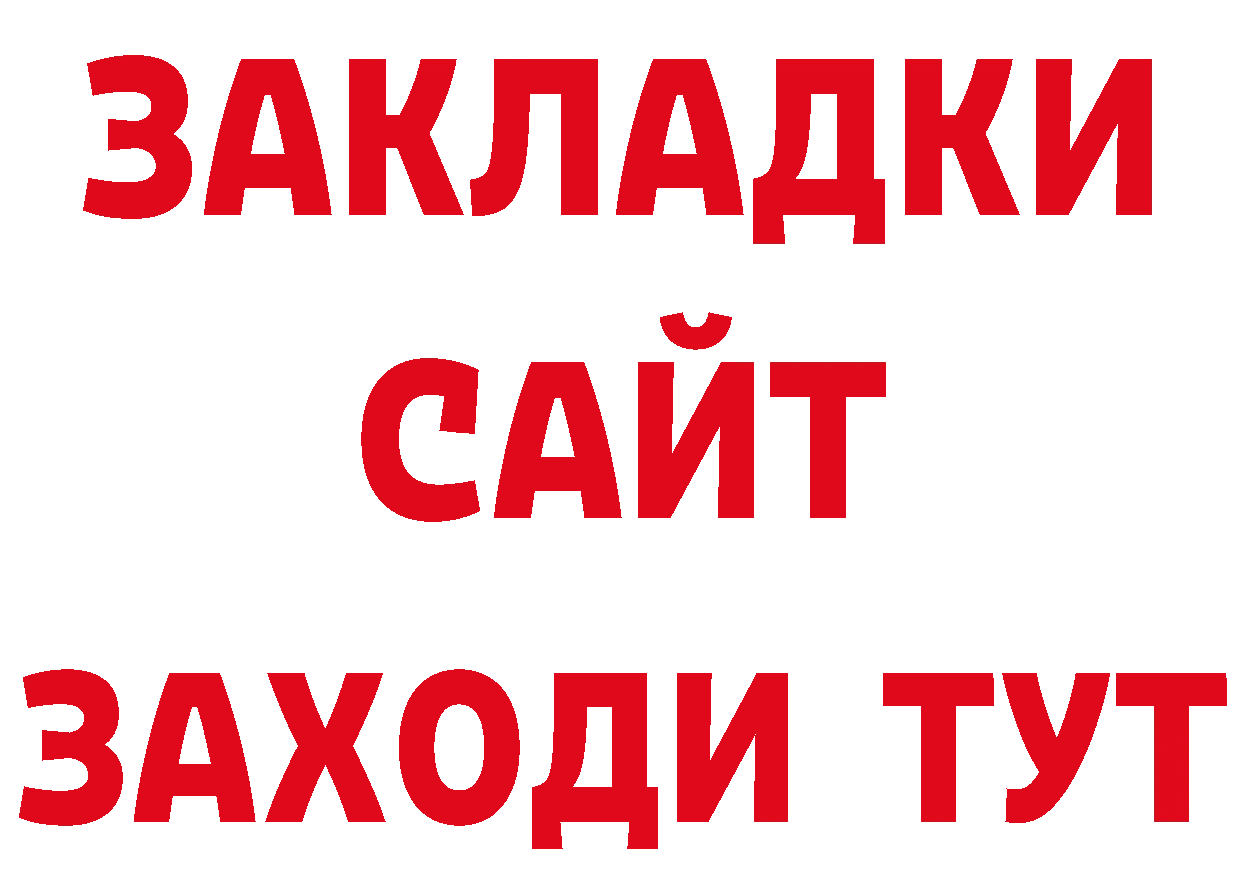 ЗАКЛАДКИ
САЙТ
ЗАХОДИ ТУТ